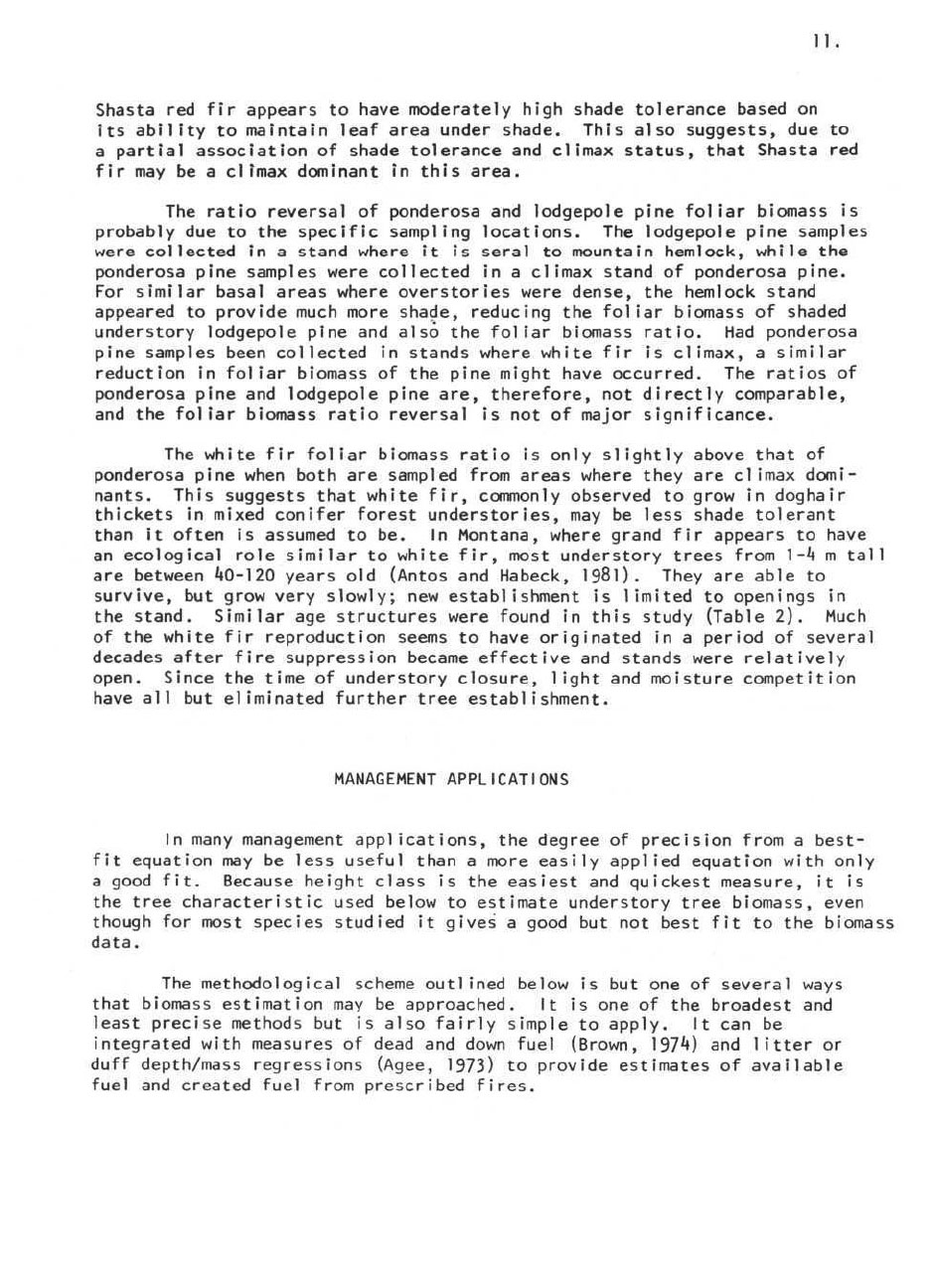 11.

Shasta red fir appears to have moderately high shade tolerance based on its ability to maintain leaf area under shade. This also suggests, due to a partial association of shade tolerance and climax status, that Shasta red fir may be a climax dominant in this area.

The ratio reversal of ponderosa and lodgepole pine foliar biomass is probably due to the specific sampling locations. The lodgepole pine samples were collected in a stand where it is seral to mountain hemlock, while the ponderosa pine samples were collected in a climax stand of ponderosa pine. For similar basal areas where overstories were dense, the hemlock stand appeared to provide much more shade, reducing the foliar biomass of shaded understory lodgepole pine and also the foliar biomass ratio. Had ponderosa pine samples been collected in stands where white fir is climax, a similar reduction in foliar biomass of the pine might have occurred. The ratios of ponderosa pine and lodgepole pine are, therefore, not directly comparable, and the foliar biomass ratio reversal is not of major significance.

The white fir foliar biomass ratio is only slightly above that of ponderosa pine when both are sampled from areas where they are climax dominants. This suggests that white fir, commonly observed to grow in doghair thickets in mixed conifer forest understories, may be less shade tolerant than it often is assumed to be. In Montana, where grand fir appears to have an ecological role similar to white fir, most understory trees from 1-4 m tall are between 40-120 years old (Antos and Habeck, 1981). They are able to survive, but grow very slowly; new establishment is limited to openings in the stand. Similar age structures were found in this study (Table 2). Much of the white fir reproduction seems to have originated in a period of several decades after fire suppression became effective and stands were relatively open. Since the time of understory closure, light and moisture competition have all but eliminated further tree establishment.

MANAGEMENT APPLICATIONS

In many management applications, the degree of precision from a best-fit equation may be less useful than a more easily applied equation with only a good fit. Because height class is the easiest and quickest measure, it is the tree characteristic used below to estimate understory tree biomass, even though for most species studied it gives a good but not best fit to the biomass data.

The methodological scheme outlined below is but one of several ways that biomass estimation may be approached. It is one of the broadest and least precise methods but is also fairly simple to apply. It can be integrated with measures of dead and down fuel (Brown, 1974) and litter or duff depth/mass regressions (Agee, 1973) to provide estimates of available fuel and created fuel from prescribed fires.